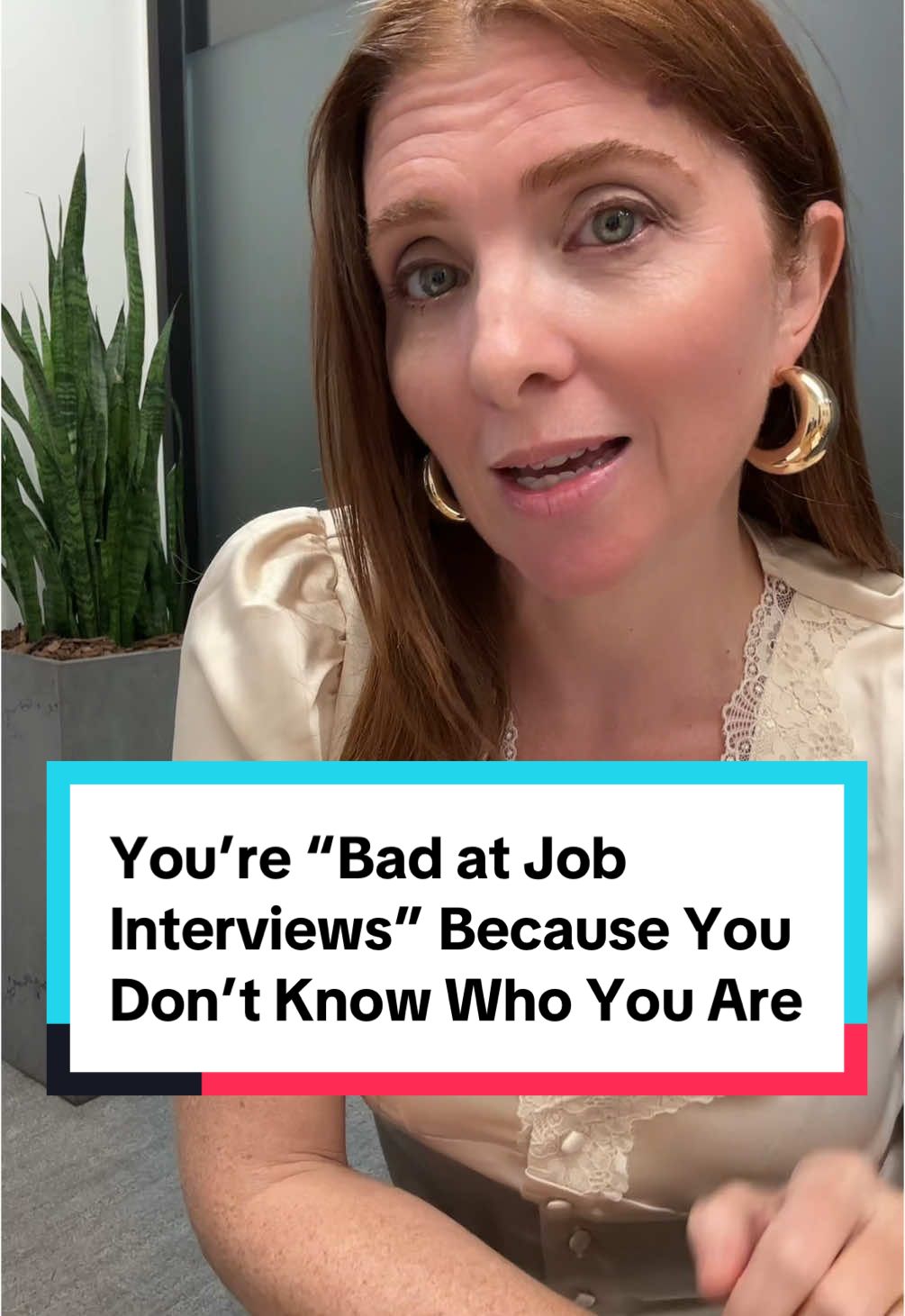 You’re “Bad at Job Interviews” Because You Don’t Know Who You Are